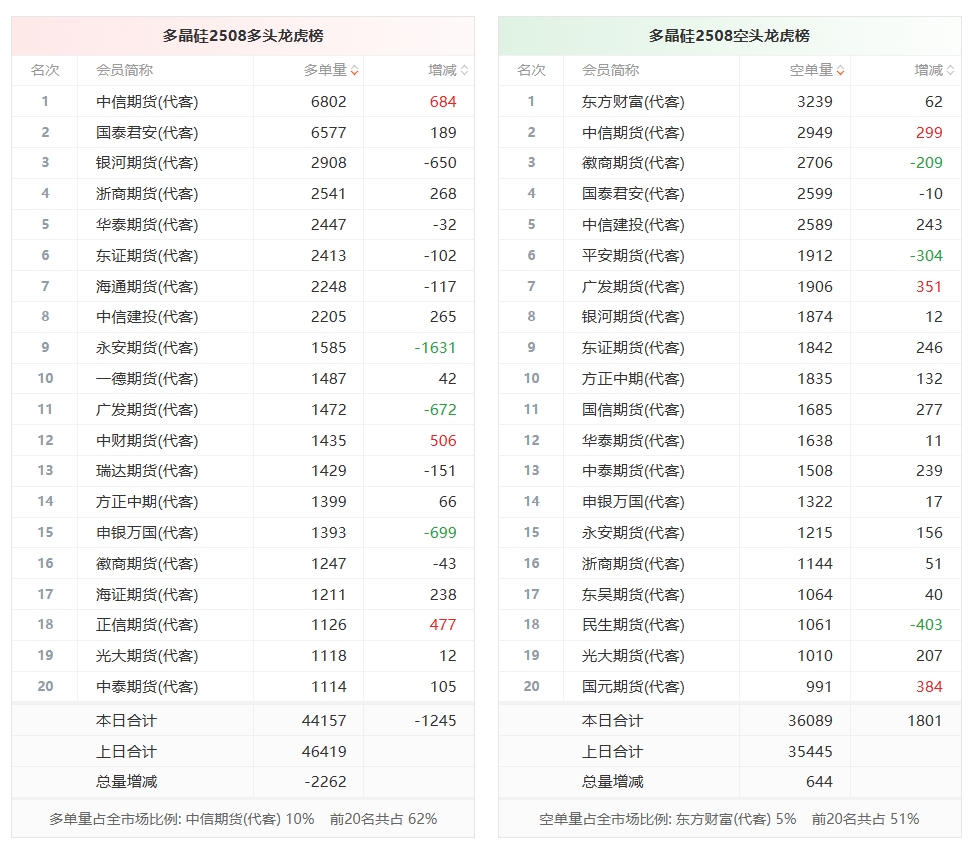 多晶硅2508多头龙虎榜

| 名次 | 会员简称 | 多单量 | 增减 |
|---|---|---|---|
| 1 | 中信期货(代客) | 6802 | 684 |
| 2 | 国泰君安(代客) | 6577 | 189 |
| 3 | 银河期货(代客) | 2908 | -650 |
| 4 | 浙商期货(代客) | 2541 | 268 |
| 5 | 华泰期货(代客) | 2447 | -32 |
| 6 | 东证期货(代客) | 2413 | -102 |
| 7 | 海通期货(代客) | 2248 | -117 |
| 8 | 中信建投(代客) | 2205 | 265 |
| 9 | 永安期货(代客) | 1585 | -1631 |
| 10 | 一德期货(代客) | 1487 | 42 |
| 11 | 广发期货(代客) | 1472 | -672 |
| 12 | 中财期货(代客) | 1435 | 506 |
| 13 | 瑞达期货(代客) | 1429 | -151 |
| 14 | 方正中期(代客) | 1399 | 66 |
| 15 | 申银万国(代客) | 1393 | -699 |
| 16 | 徽商期货(代客) | 1247 | -43 |
| 17 | 海证期货(代客) | 1211 | 238 |
| 18 | 正信期货(代客) | 1126 | 477 |
| 19 | 光大期货(代客) | 1118 | 12 |
| 20 | 中泰期货(代客) | 1114 | 105 |
| | 本日合计 | 44157 | -1245 |
| | 上日合计 | 46419 | |
| | 总量增减 | -2262 | |

多单量占全市场比例: 中信期货(代客) 10% 前20名共占 62%

多晶硅2508空头龙虎榜

| 名次 | 会员简称 | 空单量 | 增减 |
|---|---|---|---|
| 1 | 东方财富(代客) | 3239 | 62 |
| 2 | 中信期货(代客) | 2949 | 299 |
| 3 | 徽商期货(代客) | 2706 | -209 |
| 4 | 国泰君安(代客) | 2599 | -10 |
| 5 | 中信建投(代客) | 2589 | 243 |
| 6 | 平安期货(代客) | 1912 | -304 |
| 7 | 广发期货(代客) | 1906 | 351 |
| 8 | 银河期货(代客) | 1874 | 12 |
| 9 | 东证期货(代客) | 1842 | 246 |
| 10 | 方正中期(代客) | 1835 | 132 |
| 11 | 国信期货(代客) | 1685 | 277 |
| 12 | 华泰期货(代客) | 1638 | 11 |
| 13 | 中泰期货(代客) | 1508 | 239 |
| 14 | 申银万国(代客) | 1322 | 17 |
| 15 | 永安期货(代客) | 1215 | 156 |
| 16 | 浙商期货(代客) | 1144 | 51 |
| 17 | 东吴期货(代客) | 1064 | 40 |
| 18 | 民生期货(代客) | 1061 | -403 |
| 19 | 光大期货(代客) | 1010 | 207 |
| 20 | 国元期货(代客) | 991 | 384 |
| | 本日合计 | 36089 | 1801 |
| | 上日合计 | 35445 | |
| | 总量增减 | 644 | |

空单量占全市场比例: 东方财富(代客) 5% 前20名共占 51%